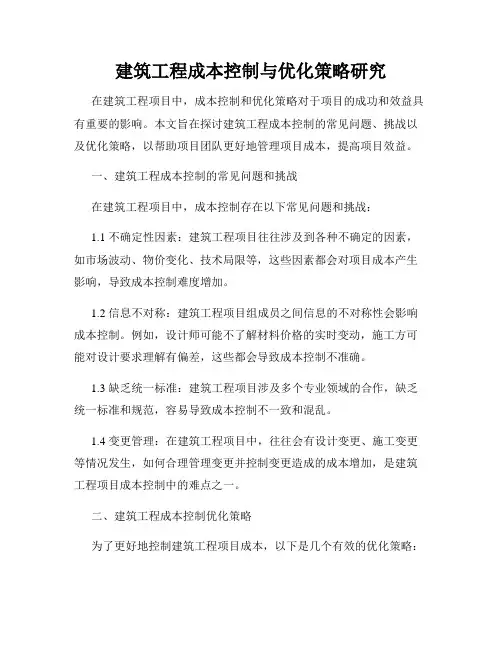 建筑工程成本控制与优化策略研究

在建筑工程项目中，成本控制和优化策略对于项目的成功和效益具有重要的影响。本文旨在探讨建筑工程成本控制的常见问题、挑战以及优化策略，以帮助项目团队更好地管理项目成本，提高项目效益。

一、建筑工程成本控制的常见问题和挑战

在建筑工程项目中，成本控制存在以下常见问题和挑战：

1.1 不确定性因素：建筑工程项目往往涉及到各种不确定的因素，如市场波动、物价变化、技术局限等，这些因素都会对项目成本产生影响，导致成本控制难度增加。

1.2 信息不对称：建筑工程项目组成员之间信息的不对称性会影响成本控制。例如，设计师可能不了解材料价格的实时变动，施工方可能对设计要求理解有偏差，这些都会导致成本控制不准确。

1.3 缺乏统一标准：建筑工程项目涉及多个专业领域的合作，缺乏统一标准和规范，容易导致成本控制不一致和混乱。

1.4 变更管理：在建筑工程项目中，往往会有设计变更、施工变更等情况发生，如何合理管理变更并控制变更造成的成本增加，是建筑工程项目成本控制中的难点之一。

二、建筑工程成本控制优化策略

为了更好地控制建筑工程项目成本，以下是几个有效的优化策略：